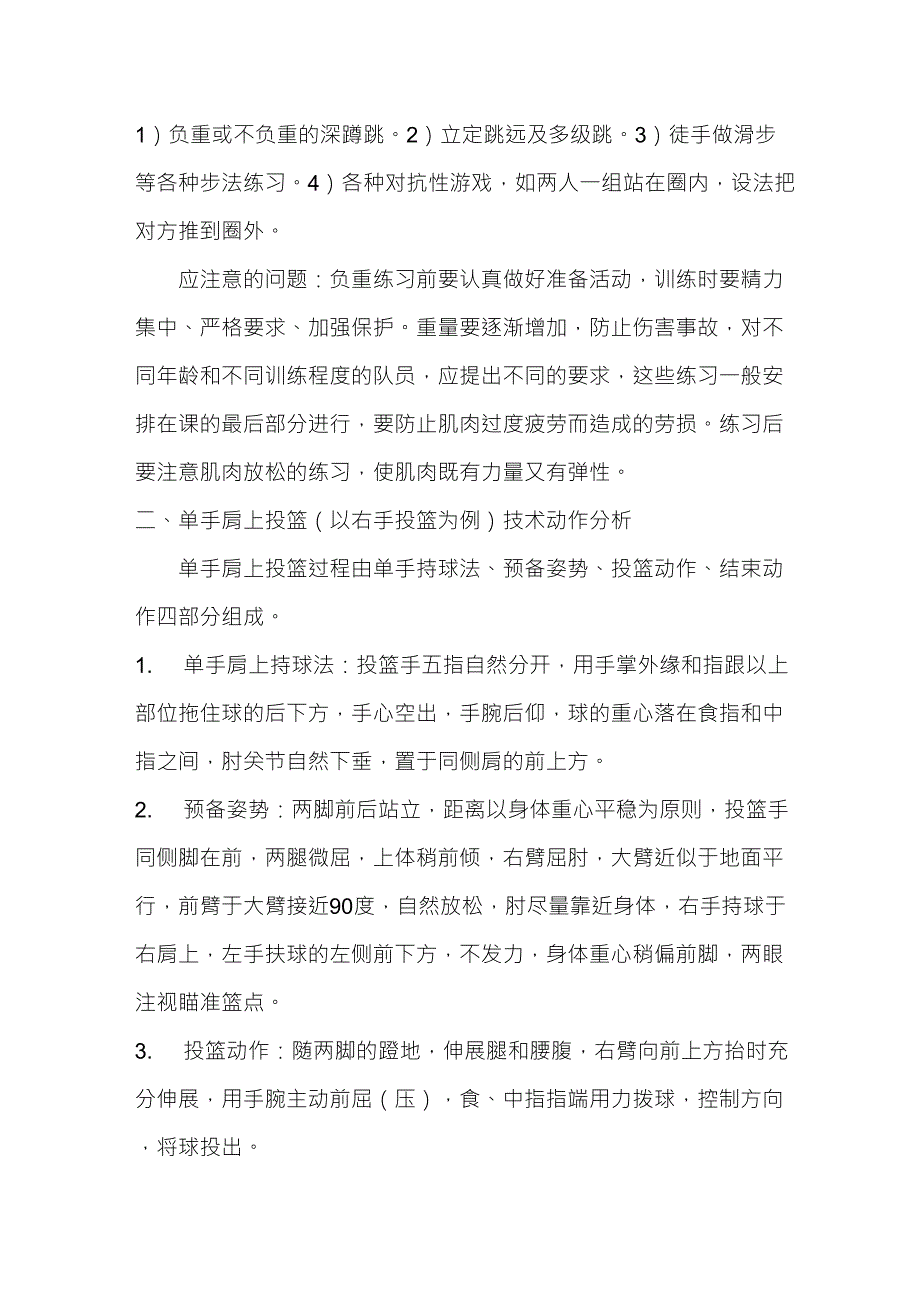 1）负重或不负重的深蹲跳。2）立定跳远及多级跳。3）徒手做滑步等各种步法练习。4）各种对抗性游戏，如两人一组站在圈内，设法把对方推到圈外。

应注意的问题：负重练习前要认真做好准备活动，训练时要精力集中、严格要求、加强保护。重量要逐渐增加，防止伤害事故，对不同年龄和不同训练程度的队员，应提出不同的要求，这些练习一般安排在课的最后部分进行，要防止肌肉过度疲劳而造成的劳损。练习后要注意肌肉放松的练习，使肌肉既有力量又有弹性。

二、单手肩上投篮（以右手投篮为例）技术动作分析

单手肩上投篮过程由单手持球法、预备姿势、投篮动作、结束动作四部分组成。

1. 单手肩上持球法：投篮手五指自然分开，用手掌外缘和指跟以上部位拖住球的后下方，手心空出，手腕后仰，球的重心落在食指和中指之间，肘关节自然下垂，置于同侧肩的前上方。

2. 预备姿势：两脚前后站立，距离以身体重心平稳为原则，投篮手同侧脚在前，两腿微屈，上体稍前倾，右臂屈肘，大臂近似于地面平行，前臂于大臂接近90度，自然放松，肘尽量靠近身体，右手持球于右肩上，左手扶球的左侧前下方，不发力，身体重心稍偏前脚，两眼注视瞄准篮点。

3. 投篮动作：随两脚的蹬地，伸展腿和腰腹，右臂向前上方抬时充分伸展，用手腕主动前屈（压），食、中指指端用力拨球，控制方向，将球投出。